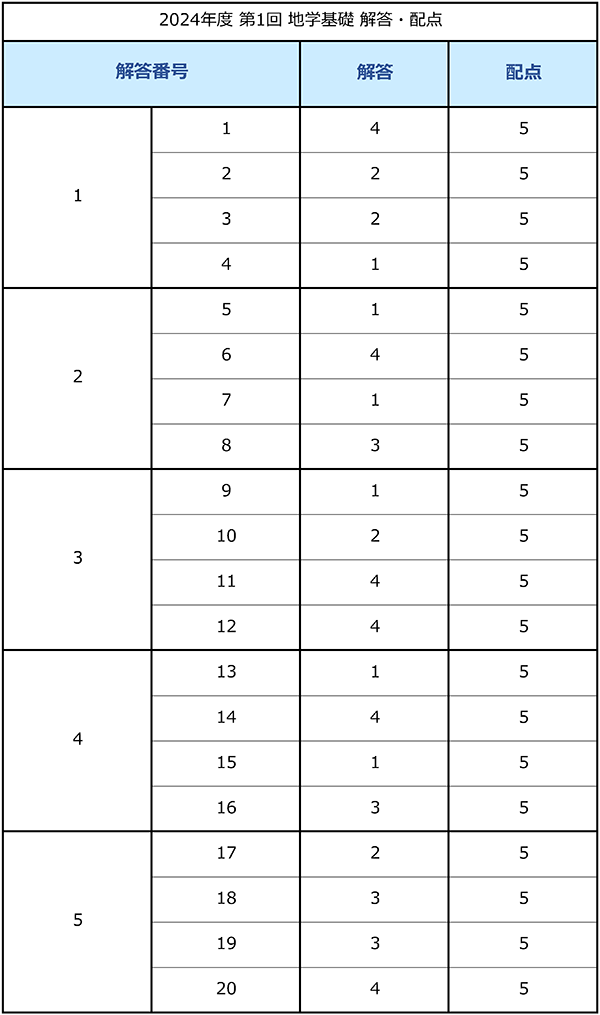 2024年度 第1回 地学基礎 解答・配点

| 解答番号 | | 解答 | 配点 |
|---|---|---|---|
| 1 | 1 | 4 | 5 |
| | 2 | 2 | 5 |
| | 3 | 2 | 5 |
| | 4 | 1 | 5 |
| 2 | 5 | 1 | 5 |
| | 6 | 4 | 5 |
| | 7 | 1 | 5 |
| | 8 | 3 | 5 |
| 3 | 9 | 1 | 5 |
| | 10 | 2 | 5 |
| | 11 | 4 | 5 |
| | 12 | 4 | 5 |
| 4 | 13 | 1 | 5 |
| | 14 | 4 | 5 |
| | 15 | 1 | 5 |
| | 16 | 3 | 5 |
| 5 | 17 | 2 | 5 |
| | 18 | 3 | 5 |
| | 19 | 3 | 5 |
| | 20 | 4 | 5 |